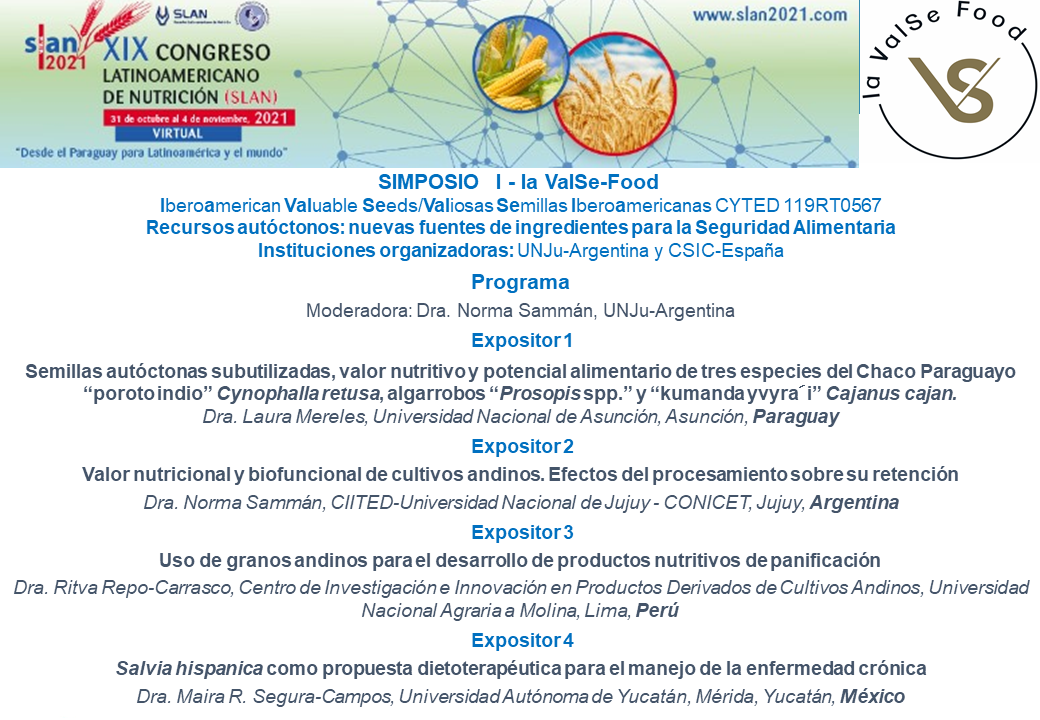 slan 2021 SLAN XIX CONGRESO LATINOAMERICANO DE NUTRICIÓN (SLAN)
31 de octubre al 4 de noviembre, 2021
VIRTUAL
"Desde el Paraguay para Latinoamérica y el mundo"
www.slan2021.com

la ValSe Food
VS

SIMPOSIO I - la ValSe-Food
Iberoamerican Valuable Seeds/Valiosas Semillas Iberoamericanas CYTED 119RT0567
Recursos autóctonos: nuevas fuentes de ingredientes para la Seguridad Alimentaria
Instituciones organizadoras: UNJu-Argentina y CSIC-España

Programa
Moderadora: Dra. Norma Sammán, UNJu-Argentina

Expositor 1
Semillas autóctonas subutilizadas, valor nutritivo y potencial alimentario de tres especies del Chaco Paraguayo "poroto indio" Cynophalla retusa, algarrobos "Prosopis spp." y "kumanda yvyra´i" Cajanus cajan.
Dra. Laura Mereles, Universidad Nacional de Asunción, Asunción, Paraguay

Expositor 2
Valor nutricional y biofuncional de cultivos andinos. Efectos del procesamiento sobre su retención
Dra. Norma Sammán, CIITED-Universidad Nacional de Jujuy - CONICET, Jujuy, Argentina

Expositor 3
Uso de granos andinos para el desarrollo de productos nutritivos de panificación
Dra. Ritva Repo-Carrasco, Centro de Investigación e Innovación en Productos Derivados de Cultivos Andinos, Universidad Nacional Agraria a Molina, Lima, Perú

Expositor 4
Salvia hispanica como propuesta dietoterapéutica para el manejo de la enfermedad crónica
Dra. Maira R. Segura-Campos, Universidad Autónoma de Yucatán, Mérida, Yucatán, México